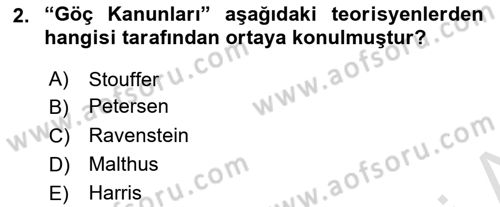 2. “Göç Kanunları” aşağıdaki teorisyenlerden hangisi tarafından ortaya konulmuştur?

A) Stouffer
B) Petersen
C) Ravenstein
D) Malthus
E) Harris

www.aofsoru.com
www.aofsoru.com
www.aofsoru.com
www.aofsoru.com